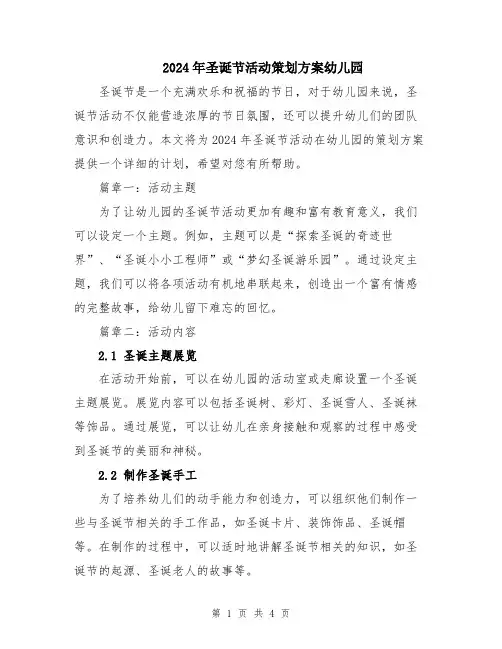 2024年圣诞节活动策划方案幼儿园

圣诞节是一个充满欢乐和祝福的节日，对于幼儿园来说，圣诞节活动不仅能营造浓厚的节日氛围，还可以提升幼儿们的团队意识和创造力。本文将为2024年圣诞节活动在幼儿园的策划方案提供一个详细的计划，希望对您有所帮助。

篇章一：活动主题

为了让幼儿园的圣诞节活动更加有趣和富有教育意义，我们可以设定一个主题。例如，主题可以是“探索圣诞的奇迹世界”、“圣诞小小工程师”或“梦幻圣诞游乐园”。通过设定主题，我们可以将各项活动有机地串联起来，创造出一个富有情感的完整故事，给幼儿留下难忘的回忆。

篇章二：活动内容

2.1 圣诞主题展览

在活动开始前，可以在幼儿园的活动室或走廊设置一个圣诞主题展览。展览内容可以包括圣诞树、彩灯、圣诞雪人、圣诞袜等饰品。通过展览，可以让幼儿在亲身接触和观察的过程中感受到圣诞节的美丽和神秘。

2.2 制作圣诞手工

为了培养幼儿们的动手能力和创造力，可以组织他们制作一些与圣诞节相关的手工作品，如圣诞卡片、装饰饰品、圣诞帽等。在制作的过程中，可以适时地讲解圣诞节相关的知识，如圣诞节的起源、圣诞老人的故事等。

第 1 页 共 4 页